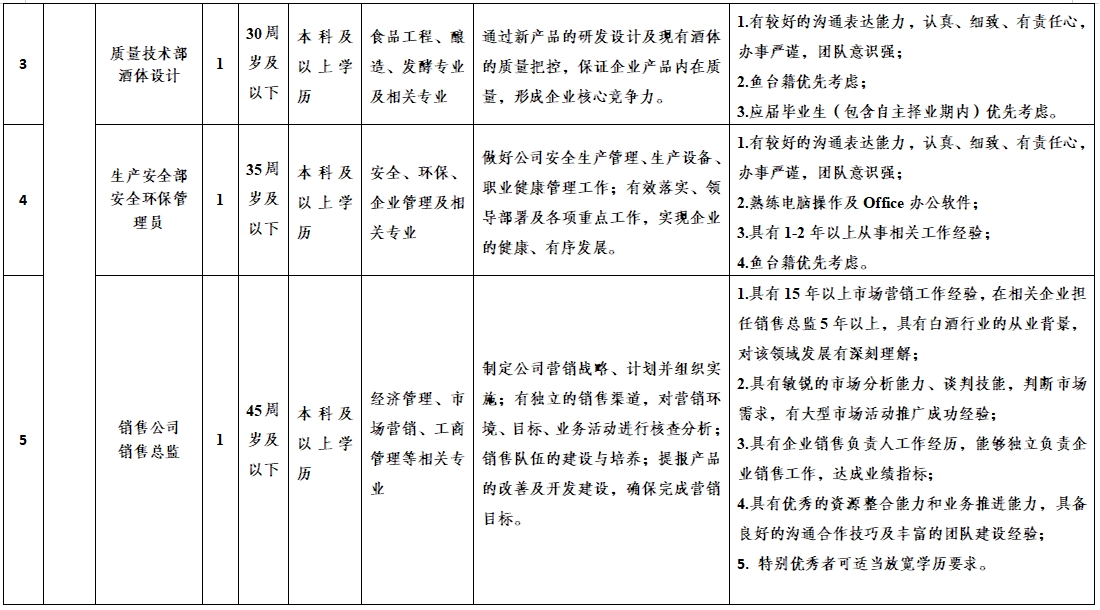 | 3 | | 质量技术部酒体设计 | 1 | 30周岁及以下 | 本科及以上学历 | 食品工程、酿造、发酵专业及相关专业 | 通过新产品的研发设计及现有酒体的质量把控，保证企业产品内在质量，形成企业核心竞争力。 | 1.有较好的沟通表达能力，认真、细致、有责任心，办事严谨，团队意识强；<br>2.鱼台籍优先考虑；<br>3.应届毕业生（包含自主择业期内）优先考虑。 |
|---|---|---|---|---|---|---|---|---|
| 4 | | 生产安全部安全环保管理员 | 1 | 35周岁及以下 | 本科及以上学历 | 安全、环保、企业管理及相关专业 | 做好公司安全生产管理、生产设备、职业健康管理工作；有效落实、领导部署及各项重点工作，实现企业的健康、有序发展。 | 1.有较好的沟通表达能力，认真、细致、有责任心，办事严谨，团队意识强；<br>2.熟练电脑操作及 Office 办公软件；<br>3.具有 1-2 年以上从事相关工作经验；<br>4.鱼台籍优先考虑。 |
| 5 | | 销售公司销售总监 | 1 | 45周岁及以下 | 本科及以上学历 | 经济管理、市场营销、工商管理等相关专业 | 制定公司营销战略、计划并组织实施；有独立的销售渠道，对营销环境、目标、业务活动进行核查分析；销售队伍的建设与培养；提报产品的改善及开发建设，确保完成营销目标。 | 1.具有 15 年以上市场营销工作经验，在相关企业担任销售总监 5 年以上，具有白酒行业的从业背景，对该领域发展有深刻理解；<br>2.具有敏锐的市场分析能力、谈判技能，判断市场需求，有大型市场活动推广成功经验；<br>3.具有企业销售负责人工作经历，能够独立负责企业销售工作，达成业绩指标；<br>4.具有优秀的资源整合能力和业务推进能力，具备良好的沟通合作技巧及丰富的团队建设经验；<br>5. 特别优秀者可适当放宽学历要求。 |